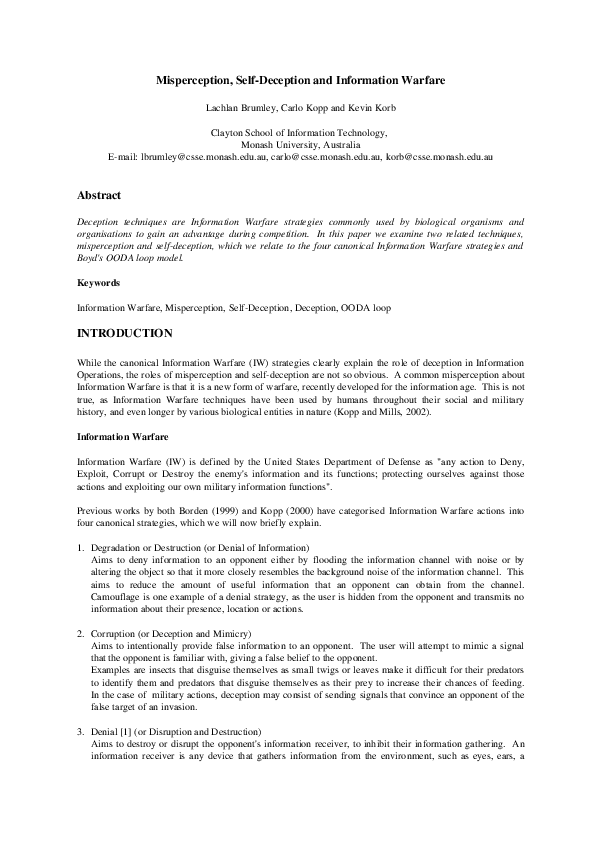 Misperception, Self-Deception and Information Warfare

Lachlan Brumley, Carlo Kopp and Kevin Korb

Clayton School of Information Technology,
Monash University, Australia
E-mail: lbrumley@csse.monash.edu.au, carlo@csse.monash.edu.au, korb@csse.monash.edu.au

Abstract

Deception techniques are Information Warfare strategies commonly used by biological organisms and organisations to gain an advantage during competition. In this paper we examine two related techniques, misperception and self-deception, which we relate to the four canonical Information Warfare strategies and Boyd's OODA loop model.

Keywords

Information Warfare, Misperception, Self-Deception, Deception, OODA loop

INTRODUCTION

While the canonical Information Warfare (IW) strategies clearly explain the role of deception in Information Operations, the roles of misperception and self-deception are not so obvious. A common misperception about Information Warfare is that it is a new form of warfare, recently developed for the information age. This is not true, as Information Warfare techniques have been used by humans throughout their social and military history, and even longer by various biological entities in nature (Kopp and Mills, 2002).

Information Warfare

Information Warfare (IW) is defined by the United States Department of Defense as "any action to Deny, Exploit, Corrupt or Destroy the enemy's information and its functions; protecting ourselves against those actions and exploiting our own military information functions".

Previous works by both Borden (1999) and Kopp (2000) have categorised Information Warfare actions into four canonical strategies, which we will now briefly explain.

1. Degradation or Destruction (or Denial of Information)
Aims to deny information to an opponent either by flooding the information channel with noise or by altering the object so that it more closely resembles the background noise of the information channel. This aims to reduce the amount of useful information that an opponent can obtain from the channel. Camouflage is one example of a denial strategy, as the user is hidden from the opponent and transmits no information about their presence, location or actions.

2. Corruption (or Deception and Mimicry)
Aims to intentionally provide false information to an opponent. The user will attempt to mimic a signal that the opponent is familiar with, giving a false belief to the opponent.
Examples are insects that disguise themselves as small twigs or leaves make it difficult for their predators to identify them and predators that disguise themselves as their prey to increase their chances of feeding. In the case of military actions, deception may consist of sending signals that convince an opponent of the false target of an invasion.

3. Denial [1] (or Disruption and Destruction)
Aims to destroy or disrupt the opponent's information receiver, to inhibit their information gathering. An information receiver is any device that gathers information from the environment, such as eyes, ears, a